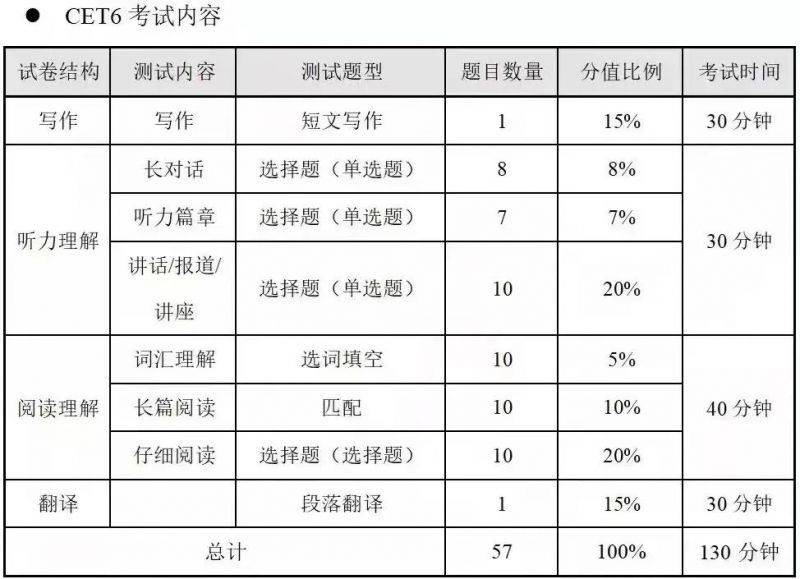 • CET6考试内容

| 试卷结构 | 测试内容 | 测试题型 | 题目数量 | 分值比例 | 考试时间 |
|---|---|---|---|---|---|
| 写作 | 写作 | 短文写作 | 1 | 15% | 30分钟 |
| 听力理解 | 长对话 | 选择题（单选题） | 8 | 8% | 30分钟 |
|  | 听力篇章 | 选择题（单选题） | 7 | 7% |  |
|  | 讲话/报道/讲座 | 选择题（单选题） | 10 | 20% |  |
| 阅读理解 | 词汇理解 | 选词填空 | 10 | 5% | 40分钟 |
|  | 长篇阅读 | 匹配 | 10 | 10% |  |
|  | 仔细阅读 | 选择题（选择题） | 10 | 20% |  |
| 翻译 |  | 段落翻译 | 1 | 15% | 30分钟 |
| 总计 |  |  | 57 | 100% | 130分钟 |